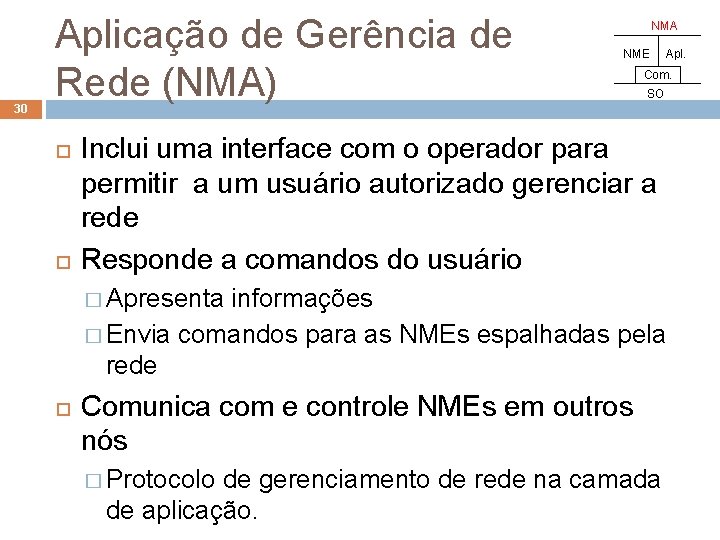 Aplicação de Gerência de Rede (NMA)

NMA

NME Apl.

Com.

SO

30

Inclui uma interface com o operador para permitir a um usuário autorizado gerenciar a rede

Responde a comandos do usuário

Apresenta informações

Envia comandos para as NMEs espalhadas pela rede

Comunica com e controle NMEs em outros nós

Protocolo de gerenciamento de rede na camada de aplicação.